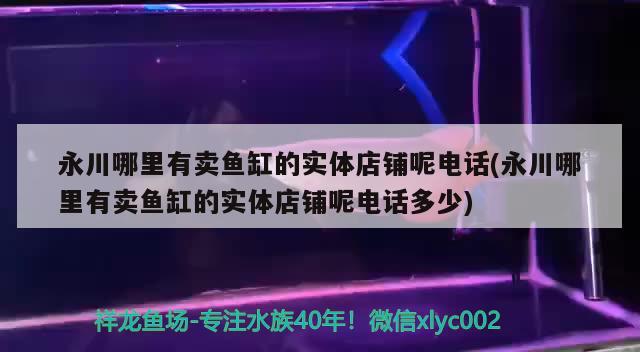 永川哪里有卖鱼缸的实体店铺呢电话(永川哪里有卖鱼缸的实体店铺呢电话多少)

祥龙鱼场-专注水族40年！微信xlyc002